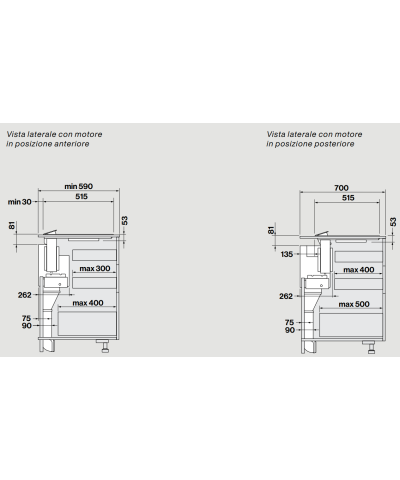 Vista laterale con motore in posizione anteriore

min 590
515
min 30
81
53
max 300
262
max 400
75
90

Vista laterale con motore in posizione posteriore

700
515
81
53
135
max 400
262
max 500
75
90